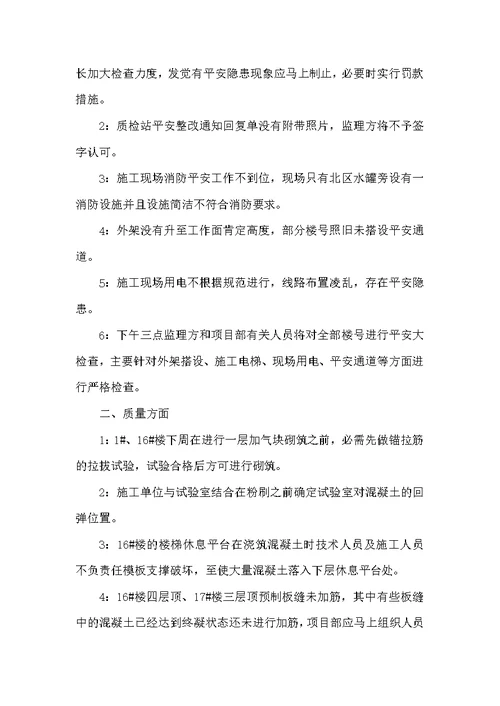 长加大检查力度，发觉有平安隐患现象应马上制止，必要时实行罚款措施。

2：质检站平安整改通知回复单没有附带照片，监理方将不予签字认可。

3：施工现场消防平安工作不到位，现场只有北区水罐旁设有一消防设施并且设施简洁不符合消防要求。

4：外架没有升至工作面肯定高度，部分楼号照旧未搭设平安通道。

5：施工现场用电不根据规范进行，线路布置凌乱，存在平安隐患。

6：下午三点监理方和项目部有关人员将对全部楼号进行平安大检查，主要针对外架搭设、施工电梯、现场用电、平安通道等方面进行严格检查。

二、质量方面

1：1#、16#楼下周在进行一层加气块砌筑之前，必需先做锚拉筋的拉拔试验，试验合格后方可进行砌筑。

2：施工单位与试验室结合在粉刷之前确定试验室对混凝土的回弹位置。

3：16#楼的楼梯休息平台在浇筑混凝土时技术人员及施工人员不负责任模板支撑破坏，至使大量混凝土落入下层休息平台处。

4：16#楼四层顶、17#楼三层顶预制板缝未加筋，其中有些板缝中的混凝土已经达到终凝状态还未进行加筋，项目部应马上组织人员